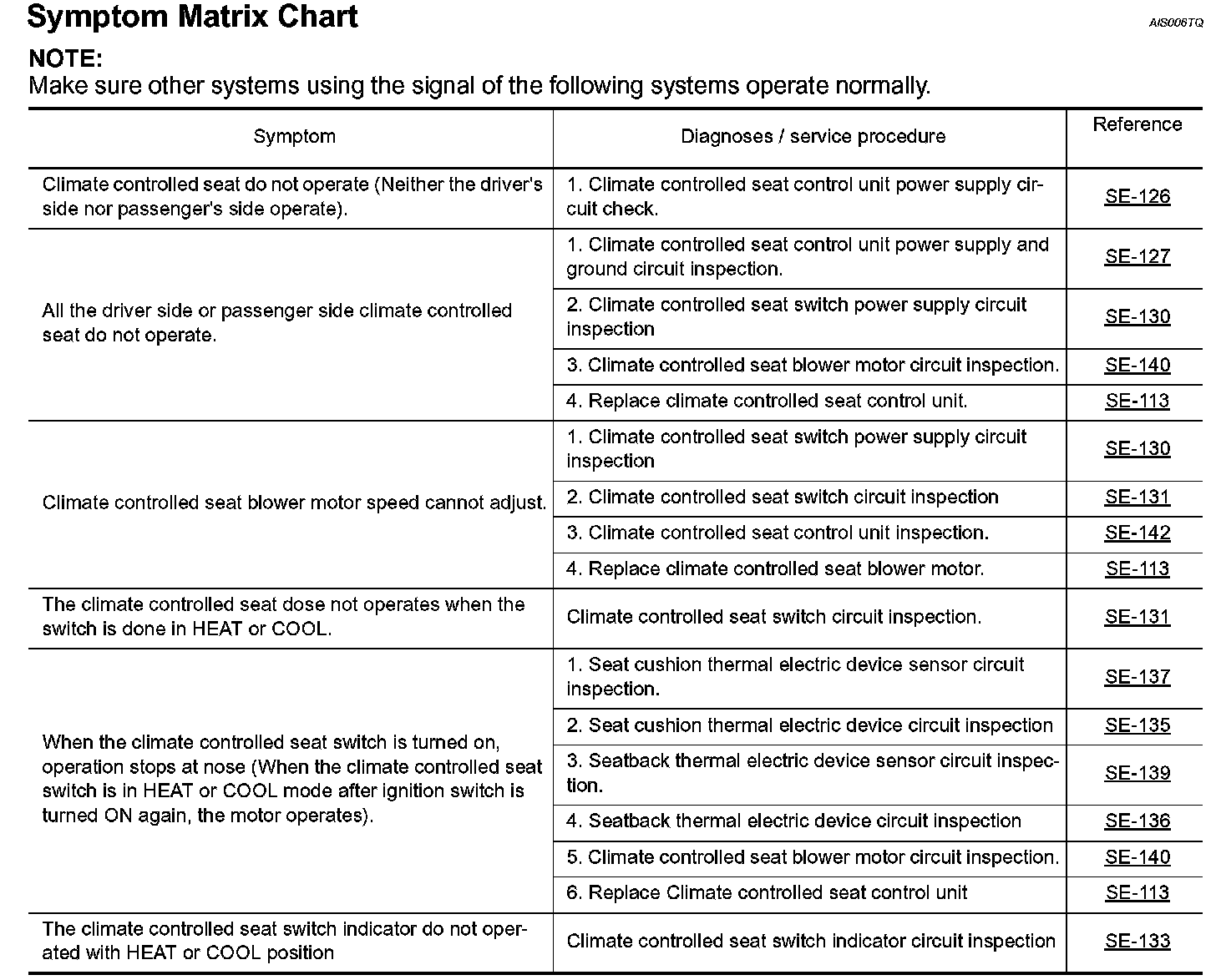 Symptom Matrix Chart

AIS006TQ

NOTE:
Make sure other systems using the signal of the following systems operate normally.

| Symptom | Diagnoses / service procedure | Reference |
|---|---|---|
| Climate controlled seat do not operate (Neither the driver's side nor passenger's side operate). | 1. Climate controlled seat control unit power supply circuit check. | SE-126 |
| All the driver side or passenger side climate controlled seat do not operate. | 1. Climate controlled seat control unit power supply and ground circuit inspection. | SE-127 |
| | 2. Climate controlled seat switch power supply circuit inspection | SE-130 |
| | 3. Climate controlled seat blower motor circuit inspection. | SE-140 |
| | 4. Replace climate controlled seat control unit. | SE-113 |
| Climate controlled seat blower motor speed cannot adjust. | 1. Climate controlled seat switch power supply circuit inspection | SE-130 |
| | 2. Climate controlled seat switch circuit inspection | SE-131 |
| | 3. Climate controlled seat control unit inspection. | SE-142 |
| | 4. Replace climate controlled seat blower motor. | SE-113 |
| The climate controlled seat dose not operates when the switch is done in HEAT or COOL. | Climate controlled seat switch circuit inspection. | SE-131 |
| When the climate controlled seat switch is turned on, operation stops at nose (When the climate controlled seat switch is in HEAT or COOL mode after ignition switch is turned ON again, the motor operates). | 1. Seat cushion thermal electric device sensor circuit inspection. | SE-137 |
| | 2. Seat cushion thermal electric device circuit inspection | SE-135 |
| | 3. Seatback thermal electric device sensor circuit inspection. | SE-139 |
| | 4. Seatback thermal electric device circuit inspection | SE-136 |
| | 5. Climate controlled seat blower motor circuit inspection. | SE-140 |
| | 6. Replace Climate controlled seat control unit | SE-113 |
| The climate controlled seat switch indicator do not operated with HEAT or COOL position | Climate controlled seat switch indicator circuit inspection | SE-133 |